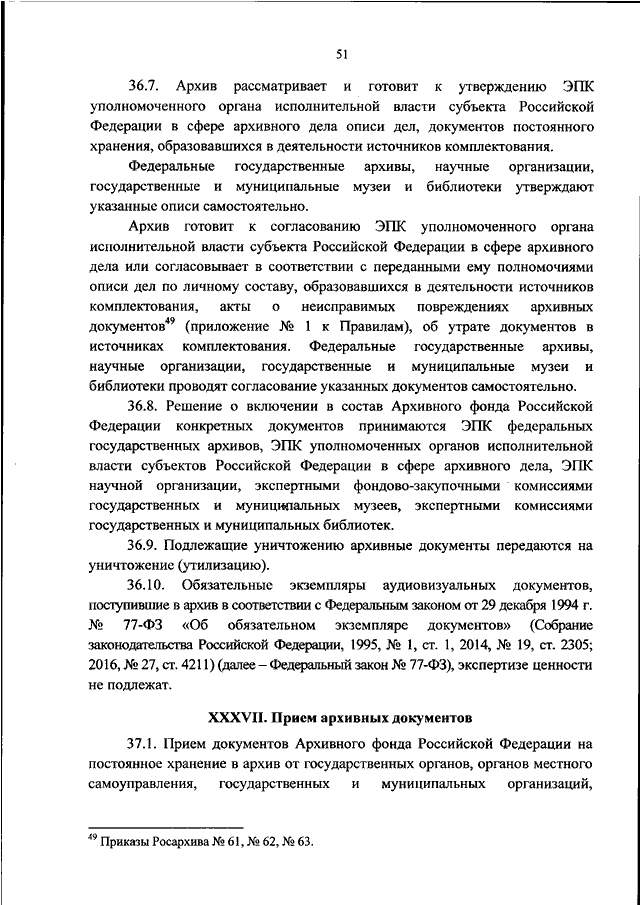 51

36.7. Архив рассматривает и готовит к утверждению ЭПК уполномоченного органа исполнительной власти субъекта Российской Федерации в сфере архивного дела описи дел, документов постоянного хранения, образовавшихся в деятельности источников комплектования.

Федеральные государственные архивы, научные организации, государственные и муниципальные музеи и библиотеки утверждают указанные описи самостоятельно.

Архив готовит к согласованию ЭПК уполномоченного органа исполнительной власти субъекта Российской Федерации в сфере архивного дела или согласовывает в соответствии с переданными ему полномочиями описи дел по личному составу, образовавшихся в деятельности источников комплектования, акты о неисправимых повреждениях архивных документов$^{49}$ (приложение № 1 к Правилам), об утрате документов в источниках комплектования. Федеральные государственные архивы, научные организации, государственные и муниципальные музеи и библиотеки проводят согласование указанных документов самостоятельно.

36.8. Решение о включении в состав Архивного фонда Российской Федерации конкретных документов принимаются ЭПК федеральных государственных архивов, ЭПК уполномоченных органов исполнительной власти субъектов Российской Федерации в сфере архивного дела, ЭПК научной организации, экспертными фондово-закупочными комиссиями государственных и муниципальных музеев, экспертными комиссиями государственных и муниципальных библиотек.

36.9. Подлежащие уничтожению архивные документы передаются на уничтожение (утилизацию).

36.10. Обязательные экземпляры аудиовизуальных документов, поступившие в архив в соответствии с Федеральным законом от 29 декабря 1994 г. № 77-ФЗ «Об обязательном экземпляре документов» (Собрание законодательства Российской Федерации, 1995, № 1, ст. 1, 2014, № 19, ст. 2305; 2016, № 27, ст. 4211) (далее – Федеральный закон № 77-ФЗ), экспертизе ценности не подлежат.

XXXVII. Прием архивных документов

37.1. Прием документов Архивного фонда Российской Федерации на постоянное хранение в архив от государственных органов, органов местного самоуправления, государственных и муниципальных организаций,

$^{49}$ Приказы Росархива № 61, № 62, № 63.